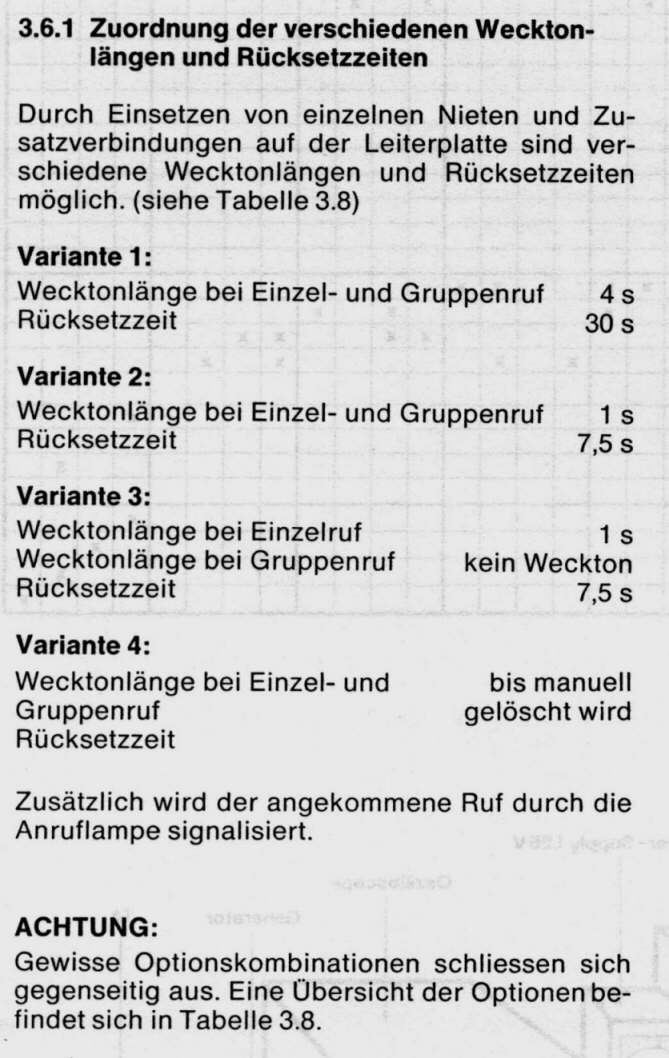 3.6.1 Zuordnung der verschiedenen Wecktonlängen und Rücksetzzeiten

Durch Einsetzen von einzelnen Nieten und Zusatzverbindungen auf der Leiterplatte sind verschiedene Wecktonlängen und Rücksetzzeiten möglich. (siehe Tabelle 3.8)

Variante 1:
Wecktonlänge bei Einzel- und Gruppenruf 4 s
Rücksetzzeit 30 s

Variante 2:
Wecktonlänge bei Einzel- und Gruppenruf 1 s
Rücksetzzeit 7,5 s

Variante 3:
Wecktonlänge bei Einzelruf 1 s
Wecktonlänge bei Gruppenruf kein Weckton
Rücksetzzeit 7,5 s

Variante 4:
Wecktonlänge bei Einzel- und Gruppenruf bis manuell gelöscht wird
Rücksetzzeit

Zusätzlich wird der angekommene Ruf durch die Anruflampe signalisiert.

ACHTUNG:
Gewisse Optionskombinationen schliessen sich gegenseitig aus. Eine Übersicht der Optionen befindet sich in Tabelle 3.8.